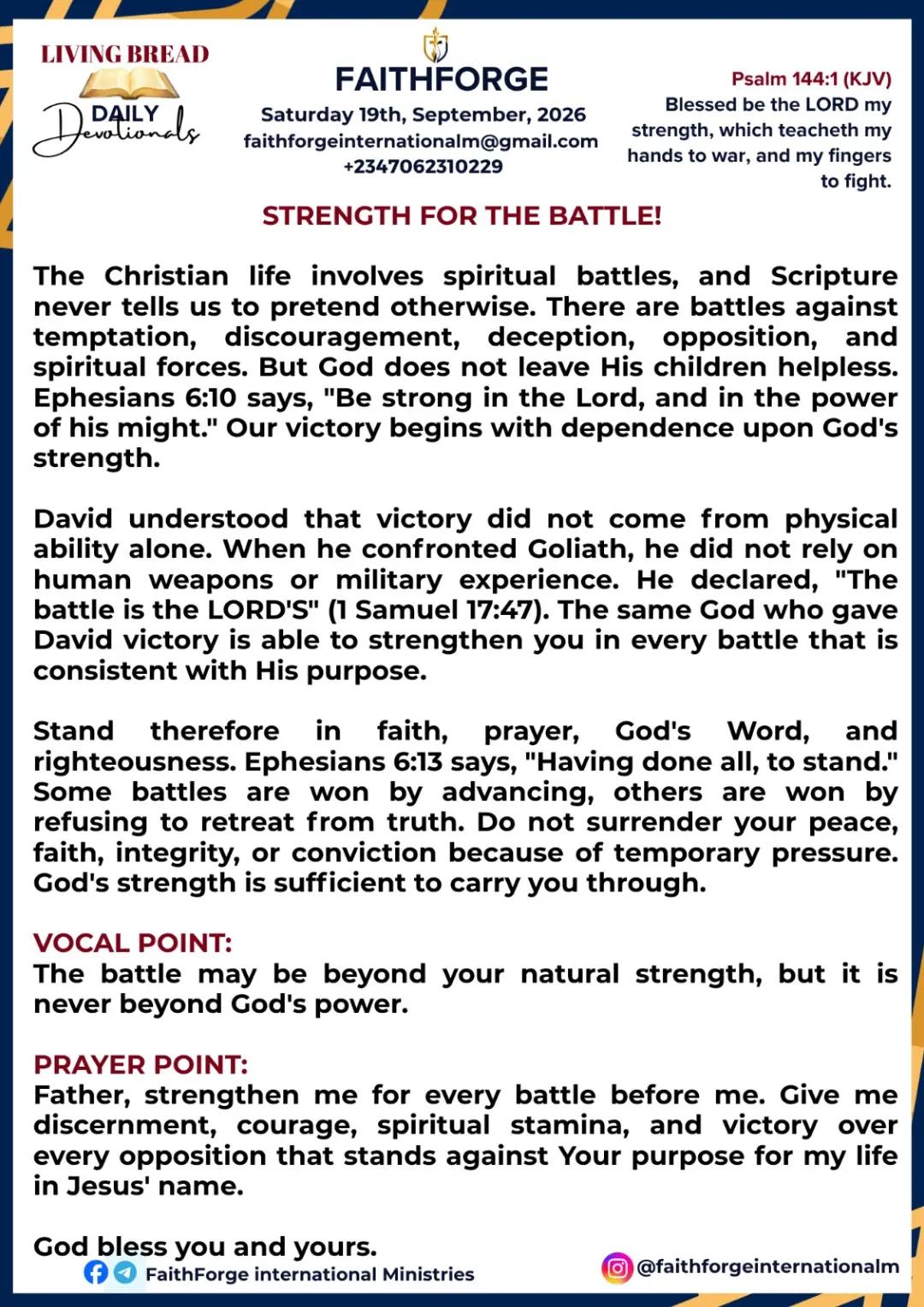 LIVING BREAD
DAILY Devotionals

FAITHFORGE
Saturday 19th, September, 2026
faithforgeinternationalm@gmail.com
+2347062310229

Psalm 144:1 (KJV)
Blessed be the LORD my strength, which teacheth my hands to war, and my fingers to fight.

STRENGTH FOR THE BATTLE!

The Christian life involves spiritual battles, and Scripture never tells us to pretend otherwise. There are battles against temptation, discouragement, deception, opposition, and spiritual forces. But God does not leave His children helpless. Ephesians 6:10 says, "Be strong in the Lord, and in the power of his might." Our victory begins with dependence upon God's strength.

David understood that victory did not come from physical ability alone. When he confronted Goliath, he did not rely on human weapons or military experience. He declared, "The battle is the LORD'S" (1 Samuel 17:47). The same God who gave David victory is able to strengthen you in every battle that is consistent with His purpose.

Stand therefore in faith, prayer, God's Word, and righteousness. Ephesians 6:13 says, "Having done all, to stand." Some battles are won by advancing, others are won by refusing to retreat from truth. Do not surrender your peace, faith, integrity, or conviction because of temporary pressure. God's strength is sufficient to carry you through.

VOCAL POINT:
The battle may be beyond your natural strength, but it is never beyond God's power.

PRAYER POINT:
Father, strengthen me for every battle before me. Give me discernment, courage, spiritual stamina, and victory over every opposition that stands against Your purpose for my life in Jesus' name.

God bless you and yours.

FaithForge international Ministries
@faithforgeinternationalm